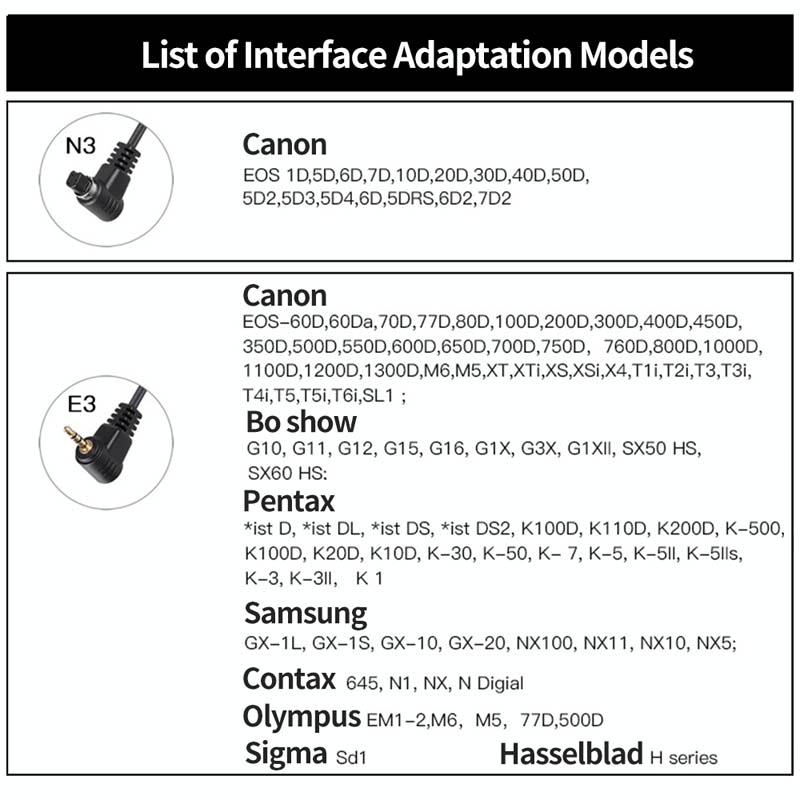 List of Interface Adaptation Models

N3

Canon
EOS 1D,5D,6D,7D,10D,20D,30D,40D,50D,
5D2,5D3,5D4,6D,5DRS,6D2,7D2

E3

Canon
EOS-60D,60Da,70D,77D,80D,100D,200D,300D,400D,450D,
350D,500D,550D,600D,650D,700D,750D, 760D,800D,1000D,
1100D,1200D,1300D,M6,M5,XT,XTi,XS,XSi,X4,T1i,T2i,T3,T3i,
T4i,T5,T5i,T6i,SL1 ;

Bo show
G10, G11, G12, G15, G16, G1X, G3X, G1XII, SX50 HS,
SX60 HS:

Pentax
*ist D, *ist DL, *ist DS, *ist DS2, K100D, K110D, K200D, K-500,
K100D, K20D, K10D, K-30, K-50, K- 7, K-5, K-5II, K-5IIs,
K-3, K-3II, K 1

Samsung
GX-1L, GX-1S, GX-10, GX-20, NX100, NX11, NX10, NX5;

Contax 645, N1, NX, N Digial

Olympus EM1-2,M6, M5, 77D,500D

Sigma Sd1

Hasselblad H series